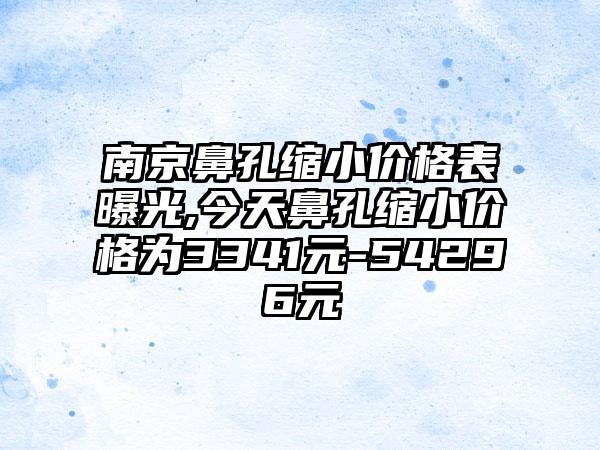 南京鼻孔缩小价格表曝光,今天鼻孔缩小价格为3341元-54296元